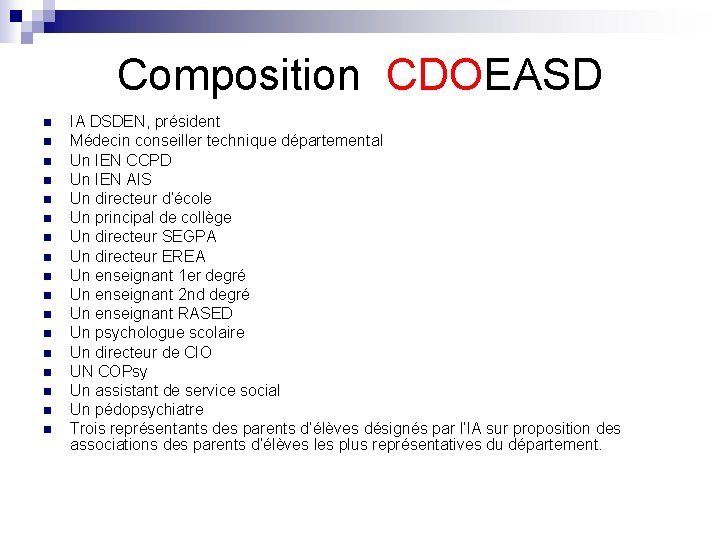 Composition CDOEASD

- IA DSDEN, président
- Médecin conseiller technique départemental
- Un IEN CCPD
- Un IEN AIS
- Un directeur d'école
- Un principal de collège
- Un directeur SEGPA
- Un directeur EREA
- Un enseignant 1er degré
- Un enseignant 2nd degré
- Un enseignant RASED
- Un psychologue scolaire
- Un directeur de CIO
- UN COPsy
- Un assistant de service social
- Un pédopsychiatre
- Trois représentants des parents d'élèves désignés par l'IA sur proposition des associations des parents d'élèves les plus représentatives du département.